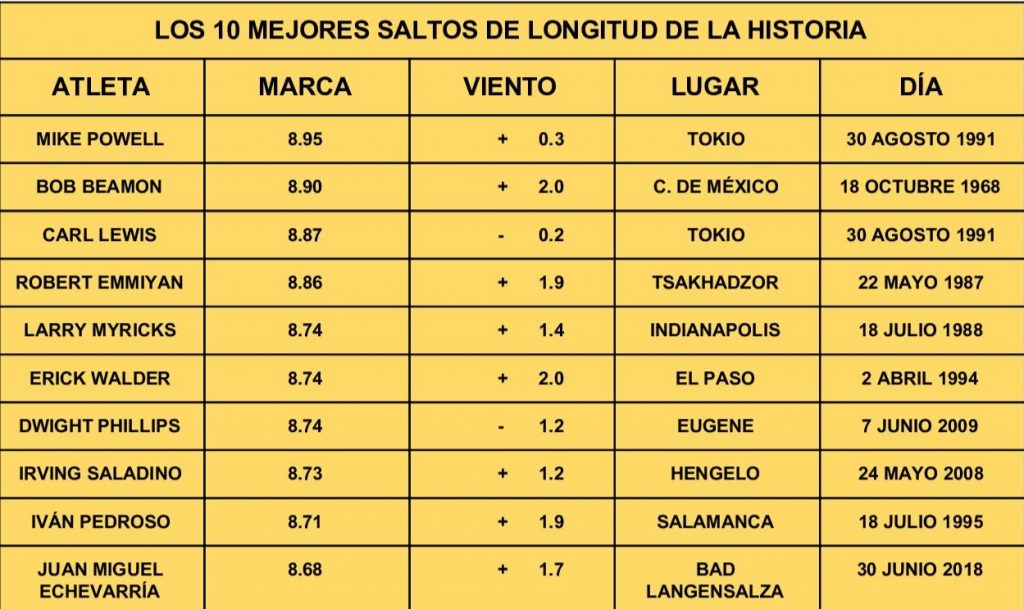 LOS 10 MEJORES SALTOS DE LONGITUD DE LA HISTORIA

| ATLETA | MARCA | VIENTO | LUGAR | DÍA |
|---|---|---|---|---|
| MIKE POWELL | 8.95 | + 0.3 | TOKIO | 30 AGOSTO 1991 |
| BOB BEAMON | 8.90 | + 2.0 | C. DE MÉXICO | 18 OCTUBRE 1968 |
| CARL LEWIS | 8.87 | - 0.2 | TOKIO | 30 AGOSTO 1991 |
| ROBERT EMMIYAN | 8.86 | + 1.9 | TSAKHADZOR | 22 MAYO 1987 |
| LARRY MYRICKS | 8.74 | + 1.4 | INDIANAPOLIS | 18 JULIO 1988 |
| ERICK WALDER | 8.74 | + 2.0 | EL PASO | 2 ABRIL 1994 |
| DWIGHT PHILLIPS | 8.74 | - 1.2 | EUGENE | 7 JUNIO 2009 |
| IRVING SALADINO | 8.73 | + 1.2 | HENGELO | 24 MAYO 2008 |
| IVÁN PEDROSO | 8.71 | + 1.9 | SALAMANCA | 18 JULIO 1995 |
| JUAN MIGUEL ECHEVARRÍA | 8.68 | + 1.7 | BAD LANGENSALZA | 30 JUNIO 2018 |